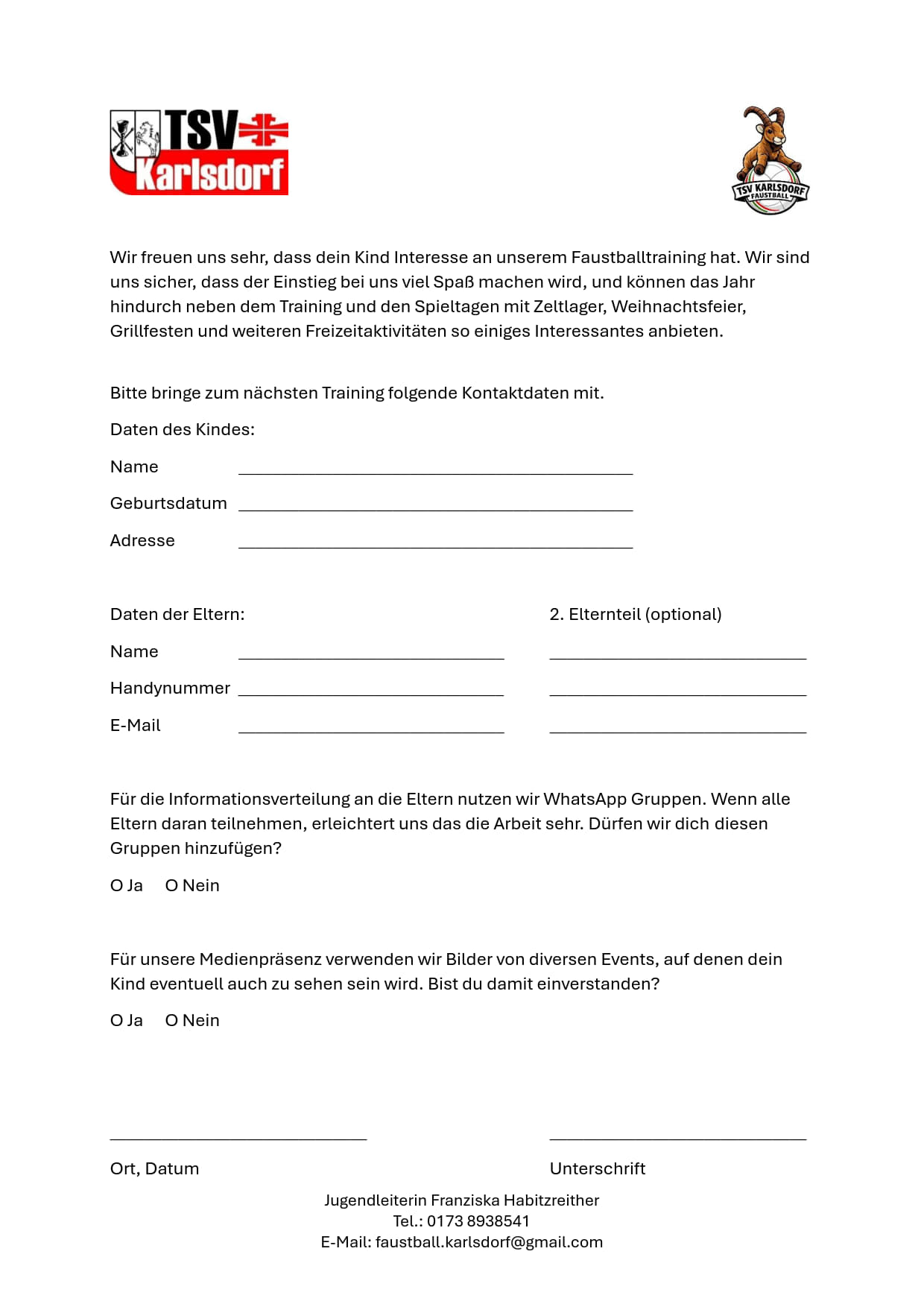 TSV Karlsdorf

TSV KARLSDORF FAUSTBALL

Wir freuen uns sehr, dass dein Kind Interesse an unserem Faustballtraining hat. Wir sind uns sicher, dass der Einstieg bei uns viel Spaß machen wird, und können das Jahr hindurch neben dem Training und den Spieltagen mit Zeltlager, Weihnachtsfeier, Grillfesten und weiteren Freizeitaktivitäten so einiges Interessantes anbieten.

Bitte bringe zum nächsten Training folgende Kontaktdaten mit.

Daten des Kindes:

Name

Geburtsdatum

Adresse

Daten der Eltern:

2. Elternteil (optional)

Name

Handynummer

E-Mail

Für die Informationsverteilung an die Eltern nutzen wir WhatsApp Gruppen. Wenn alle Eltern daran teilnehmen, erleichtert uns das die Arbeit sehr. Dürfen wir dich diesen Gruppen hinzufügen?

O Ja O Nein

Für unsere Medienpräsenz verwenden wir Bilder von diversen Events, auf denen dein Kind eventuell auch zu sehen sein wird. Bist du damit einverstanden?

O Ja O Nein

Ort, Datum

Unterschrift

Jugendleiterin Franziska Habitzreither
Tel.: 0173 8938541
E-Mail: faustball.karlsdorf@gmail.com